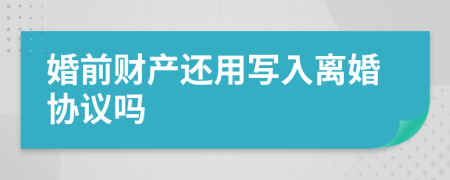 婚前财产还用写入离婚协议吗